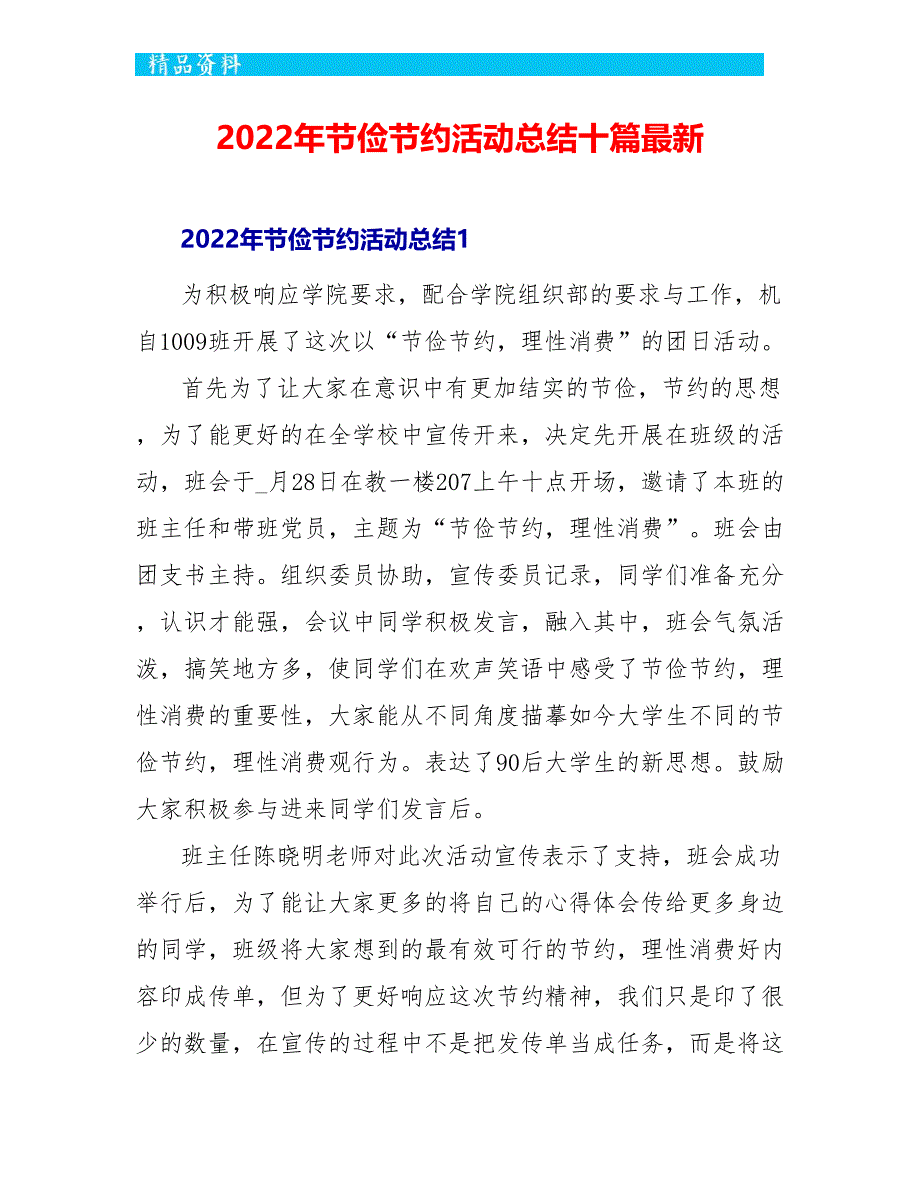 精品资料

2022年节俭节约活动总结十篇最新

2022年节俭节约活动总结1

为积极响应学院要求，配合学院组织部的要求与工作，机自1009班开展了这次以“节俭节约，理性消费”的团日活动。

首先为了让大家在意识中有更加结实的节俭，节约的思想，为了能更好的在全学校中宣传开来，决定先开展在班级的活动，班会于_月28日在教一楼207上午十点开场，邀请了本班的班主任和带班党员，主题为“节俭节约，理性消费”。班会由团支书主持。组织委员协助，宣传委员记录，同学们准备充分，认识才能强，会议中同学积极发言，融入其中，班会气氛活泼，搞笑地方多，使同学们在欢声笑语中感受了节俭节约，理性消费的重要性，大家能从不同角度描摹如今大学生不同的节俭节约，理性消费观行为。表达了90后大学生的新思想。鼓励大家积极参与进来同学们发言后。

班主任陈晓明老师对此次活动宣传表示了支持，班会成功举行后，为了能让大家更多的将自己的心得体会传给更多身边的同学，班级将大家想到的最有效可行的节约，理性消费好内容印成传单，但为了更好响应这次节约精神，我们只是印了很少的数量，在宣传的过程中不是把发传单当成任务，而是将这